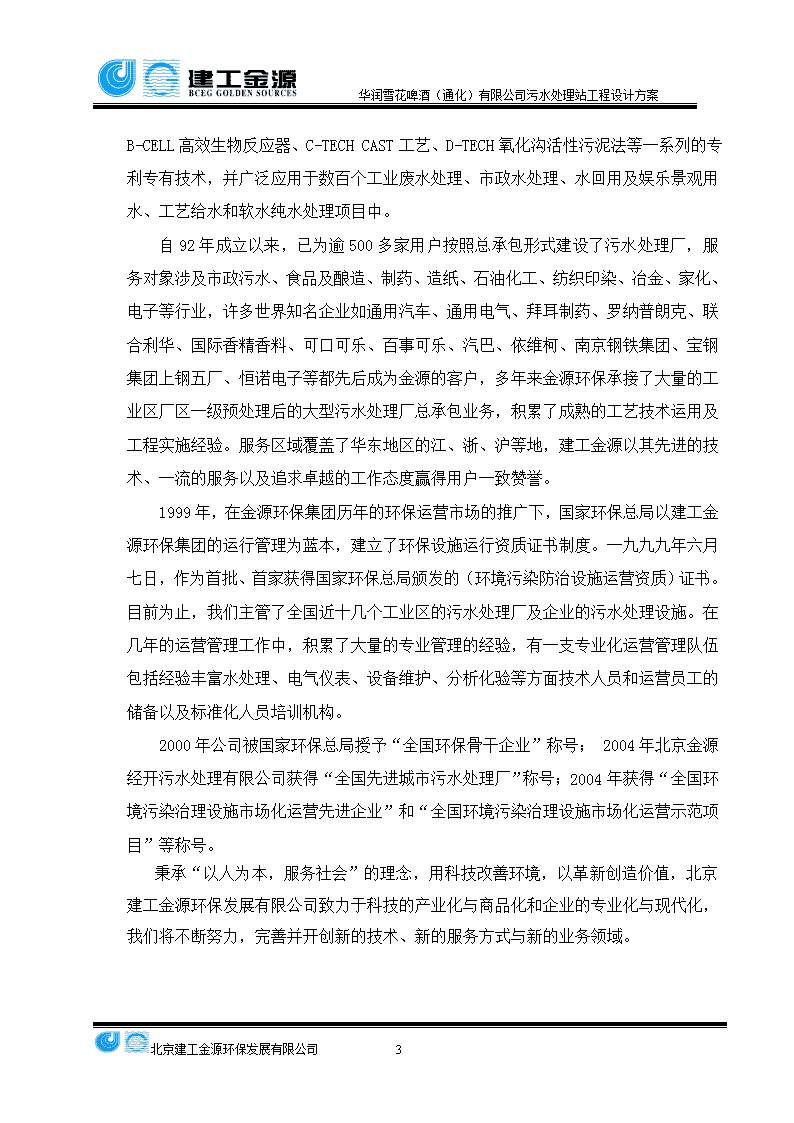 建工金源
BCEG GOLDEN SOURCES
华润雪花啤酒（通化）有限公司污水处理站工程设计方案

B-CELL 高效生物反应器、C-TECH CAST 工艺、D-TECH 氧化沟活性污泥法等一系列的专利专有技术，并广泛应用于数百个工业废水处理、市政水处理、水回用及娱乐景观用水、工艺给水和软水纯水处理项目中。

自 92 年成立以来，已为逾 500 多家用户按照总承包形式建设了污水处理厂，服务对象涉及市政污水、食品及酿造、制药、造纸、石油化工、纺织印染、冶金、家化、电子等行业，许多世界知名企业如通用汽车、通用电气、拜耳制药、罗纳普朗克、联合利华、国际香精香料、可口可乐、百事可乐、汽巴、依维柯、南京钢铁集团、宝钢集团上钢五厂、恒诺电子等都先后成为金源的客户，多年来金源环保承接了大量的工业区厂区一级预处理后的大型污水处理厂总承包业务，积累了成熟的工艺技术运用及工程实施经验。服务区域覆盖了华东地区的江、浙、沪等地，建工金源以其先进的技术、一流的服务以及追求卓越的工作态度赢得用户一致赞誉。

1999 年，在金源环保集团历年的环保运营市场的推广下，国家环保总局以建工金源环保集团的运行管理为蓝本，建立了环保设施运行资质证书制度。一九九九年六月七日，作为首批、首家获得国家环保总局颁发的（环境污染防治设施运营资质）证书。目前为止，我们主管了全国近十几个工业区的污水处理厂及企业的污水处理设施。在几年的运营管理工作中，积累了大量的专业管理的经验，有一支专业化运营管理队伍包括经验丰富水处理、电气仪表、设备维护、分析化验等方面技术人员和运营员工的储备以及标准化人员培训机构。

2000 年公司被国家环保总局授予“全国环保骨干企业”称号； 2004 年北京金源经开污水处理有限公司获得“全国先进城市污水处理厂”称号；2004 年获得“全国环境污染治理设施市场化运营先进企业”和“全国环境污染治理设施市场化运营示范项目”等称号。

秉承“以人为本，服务社会”的理念，用科技改善环境，以革新创造价值，北京建工金源环保发展有限公司致力于科技的产业化与商品化和企业的专业化与现代化，我们将不断努力，完善并开创新的技术、新的服务方式与新的业务领域。

北京建工金源环保发展有限公司 3